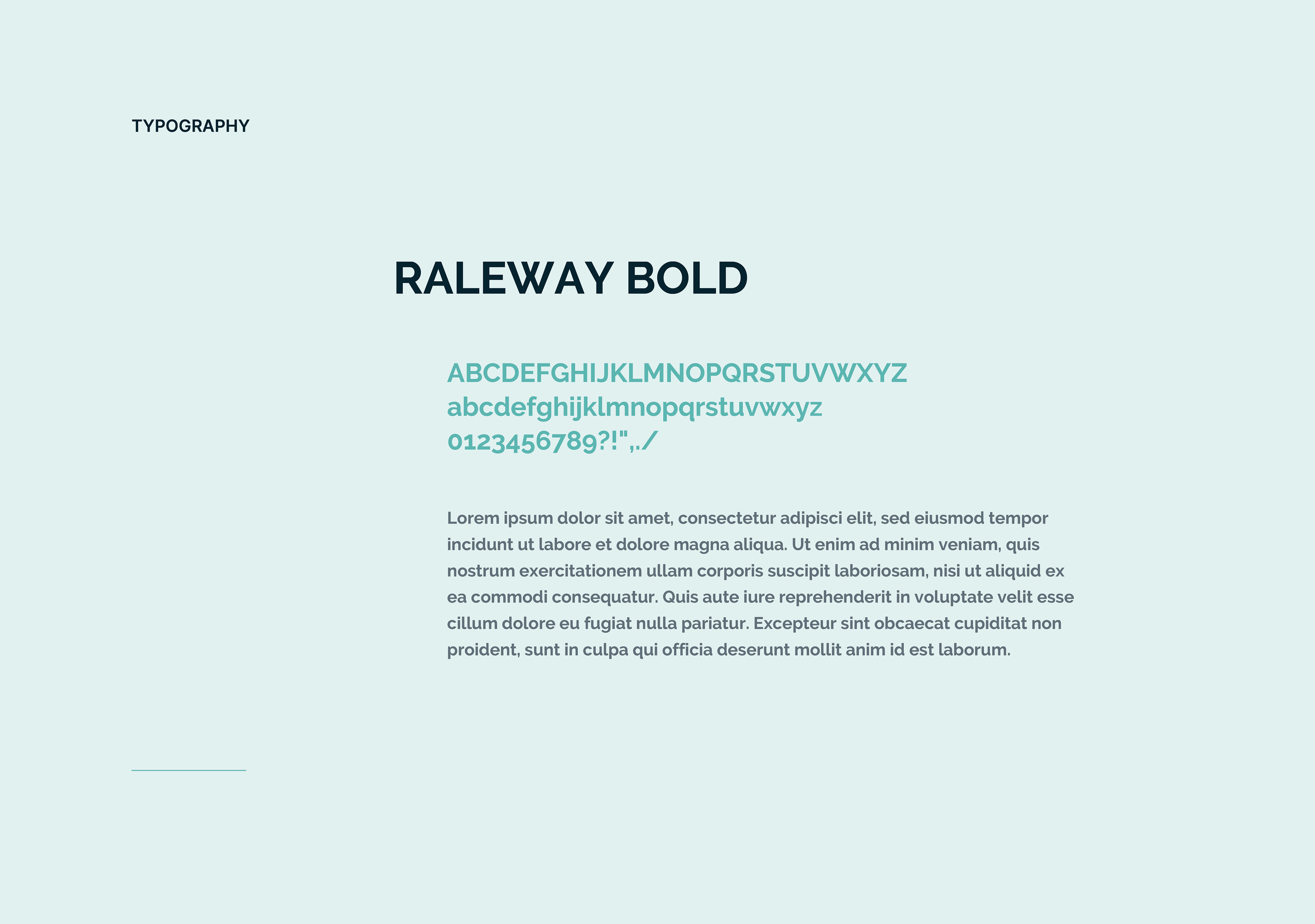 TYPOGRAPHY

RALEWAY BOLD

ABCDEFGHIJKLMNOPQRSTUVWXYZ
abcdefghijklmnopqrstuvwxyz
0123456789?!",./

Lorem ipsum dolor sit amet, consectetur adipisci elit, sed eiusmod tempor incidunt ut labore et dolore magna aliqua. Ut enim ad minim veniam, quis nostrum exercitationem ullam corporis suscipit laboriosam, nisi ut aliquid ex ea commodi consequatur. Quis aute iure reprehenderit in voluptate velit esse cillum dolore eu fugiat nulla pariatur. Excepteur sint obcaecat cupiditat non proident, sunt in culpa qui officia deserunt mollit anim id est laborum.